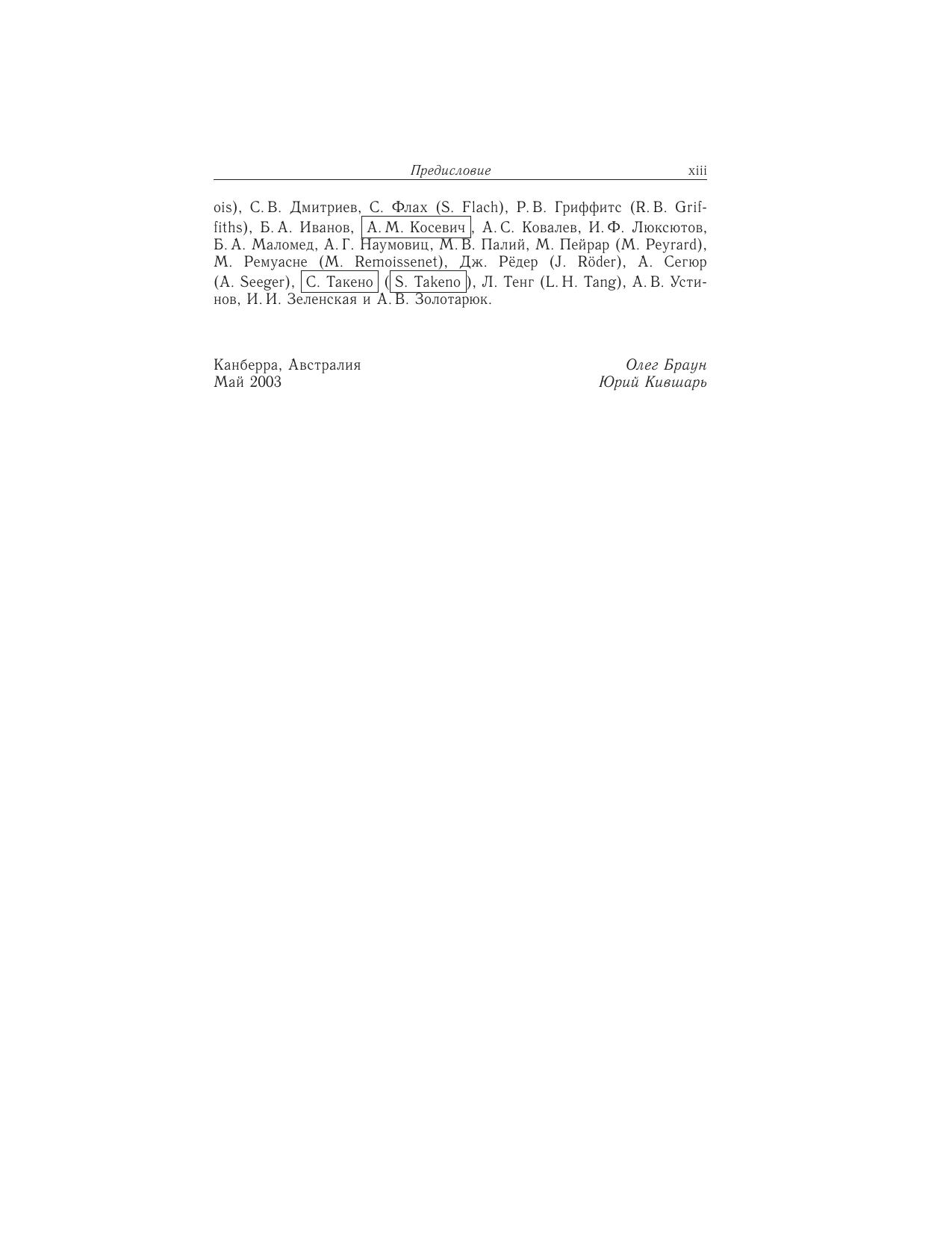 Предисловие xiii

ois), С. В. Дмитриев, С. Флах (S. Flach), Р. В. Гриффитс (R. B. Griffiths), Б. А. Иванов, А. М. Косевич, А. С. Ковалев, И. Ф. Люксютов, Б. А. Маломед, А. Г. Наумовиц, М. В. Палий, М. Пейрар (M. Peyrard), М. Ремуасне (M. Remoissenet), Дж. Рёдер (J. Röder), А. Сегюр (A. Seeger), С. Такено (S. Takeno), Л. Тенг (L. H. Tang), А. В. Устинов, И. И. Зеленская и А. В. Золотарюк.

Канберра, Австралия
Май 2003

Олег Браун
Юрий Кившарь